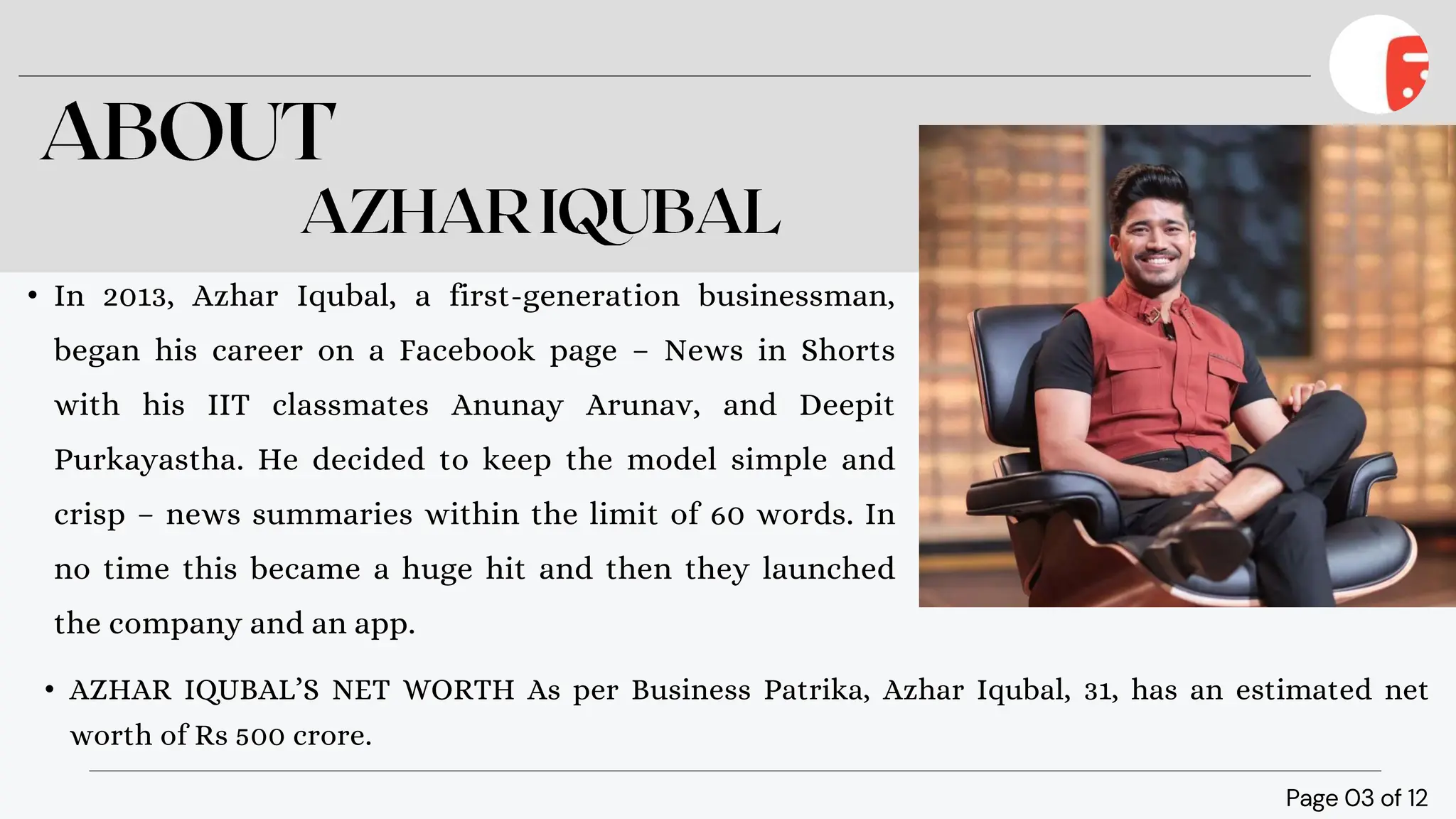 ABOUT

AZHAR IQUBAL

• In 2013, Azhar Iqubal, a first-generation businessman, began his career on a Facebook page – News in Shorts with his IIT classmates Anunay Arunav, and Deepit Purkayastha. He decided to keep the model simple and crisp – news summaries within the limit of 60 words. In no time this became a huge hit and then they launched the company and an app.

• AZHAR IQUBAL'S NET WORTH As per Business Patrika, Azhar Iqubal, 31, has an estimated net worth of Rs 500 crore.

Page 03 of 12